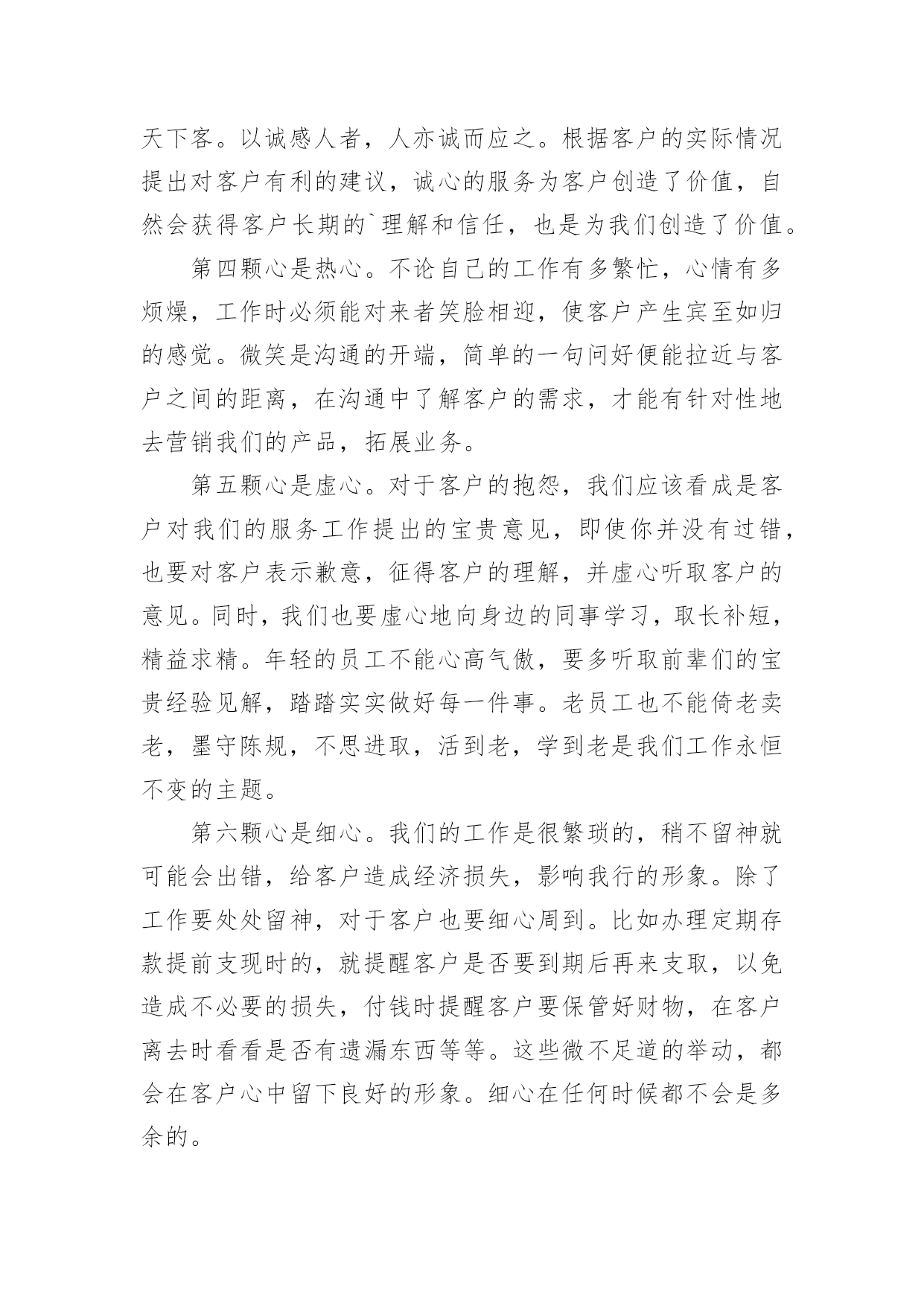 天下客。以诚感人者，人亦诚而应之。根据客户的实际情况提出对客户有利的建议，诚心的服务为客户创造了价值，自然会获得客户长期的`理解和信任，也是为我们创造了价值。

第四颗心是热心。不论自己的工作有多繁忙，心情有多烦燥，工作时必须能对来者笑脸相迎，使客户产生宾至如归的感觉。微笑是沟通的开端，简单的一句问好便能拉近与客户之间的距离，在沟通中了解客户的需求，才能有针对性地去营销我们的产品，拓展业务。

第五颗心是虚心。对于客户的抱怨，我们应该看成是客户对我们的服务工作提出的宝贵意见，即使你并没有过错，也要对客户表示歉意，征得客户的理解，并虚心听取客户的意见。同时，我们也要虚心地向身边的同事学习，取长补短，精益求精。年轻的员工不能心高气傲，要多听取前辈们的宝贵经验见解，踏踏实实做好每一件事。老员工也不能倚老卖老，墨守陈规，不思进取，活到老，学到老是我们工作永恒不变的主题。

第六颗心是细心。我们的工作是很繁琐的，稍不留神就可能会出错，给客户造成经济损失，影响我行的形象。除了工作要处处留神，对于客户也要细心周到。比如办理定期存款提前支现时的，就提醒客户是否要到期后再来支取，以免造成不必要的损失，付钱时提醒客户要保管好财物，在客户离去时看看是否有遗漏东西等等。这些微不足道的举动，都会在客户心中留下良好的形象。细心在任何时候都不会是多余的。